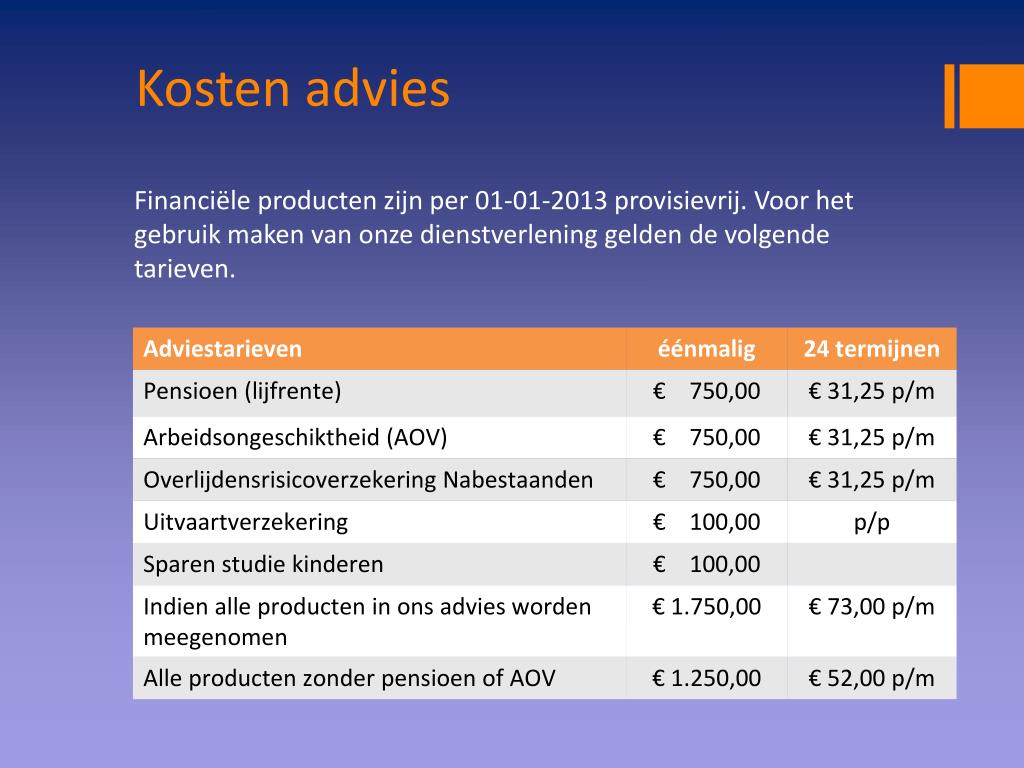 Kosten advies

Financiële producten zijn per 01-01-2013 provisievrij. Voor het gebruik maken van onze dienstverlening gelden de volgende tarieven.

| Adviestarieven | éénmalig | 24 termijnen |
|---|---|---|
| Pensioen (lijfrente) | € 750,00 | € 31,25 p/m |
| Arbeidsongeschiktheid (AOV) | € 750,00 | € 31,25 p/m |
| Overlijdensrisicoverzekering Nabestaanden | € 750,00 | € 31,25 p/m |
| Uitvaartverzekering | € 100,00 | p/p |
| Sparen studie kinderen | € 100,00 | |
| Indien alle producten in ons advies worden meegenomen | € 1.750,00 | € 73,00 p/m |
| Alle producten zonder pensioen of AOV | € 1.250,00 | € 52,00 p/m |